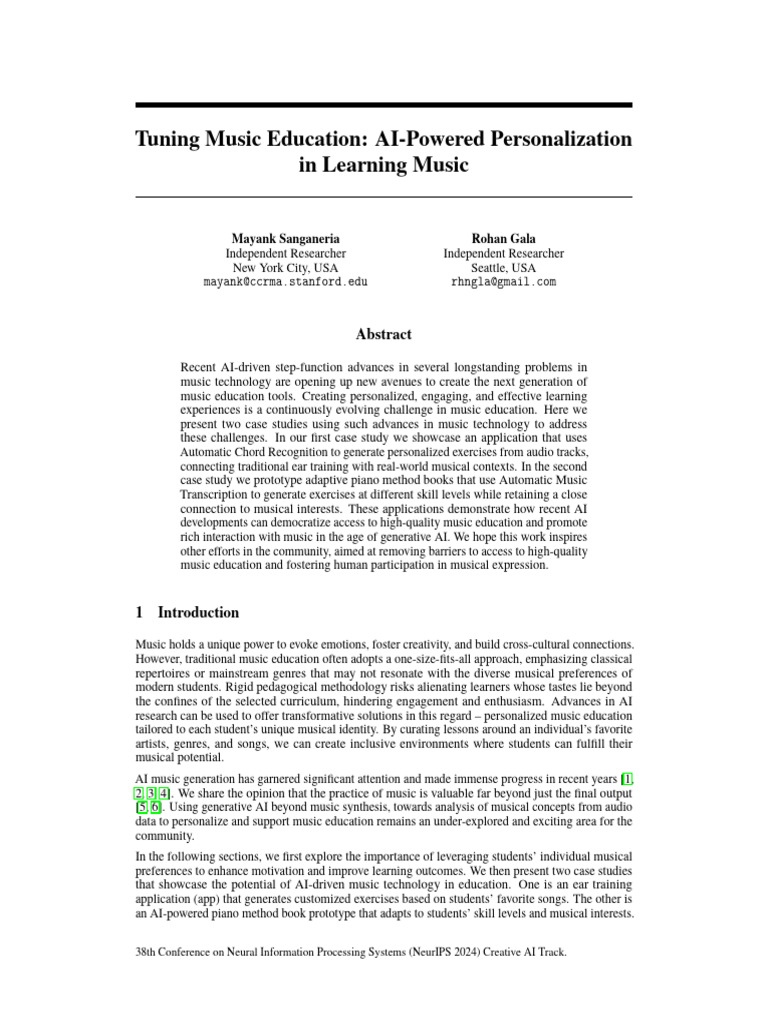 Tuning Music Education: AI-Powered Personalization in Learning Music

Mayank Sanganeria
Independent Researcher
New York City, USA
mayank@ccrma.stanford.edu

Rohan Gala
Independent Researcher
Seattle, USA
rhngla@gmail.com

Abstract

Recent AI-driven step-function advances in several longstanding problems in music technology are opening up new avenues to create the next generation of music education tools. Creating personalized, engaging, and effective learning experiences is a continuously evolving challenge in music education. Here we present two case studies using such advances in music technology to address these challenges. In our first case study we showcase an application that uses Automatic Chord Recognition to generate personalized exercises from audio tracks, connecting traditional ear training with real-world musical contexts. In the second case study we prototype adaptive piano method books that use Automatic Music Transcription to generate exercises at different skill levels while retaining a close connection to musical interests. These applications demonstrate how recent AI developments can democratize access to high-quality music education and promote rich interaction with music in the age of generative AI. We hope this work inspires other efforts in the community, aimed at removing barriers to access to high-quality music education and fostering human participation in musical expression.

1 Introduction

Music holds a unique power to evoke emotions, foster creativity, and build cross-cultural connections. However, traditional music education often adopts a one-size-fits-all approach, emphasizing classical repertoires or mainstream genres that may not resonate with the diverse musical preferences of modern students. Rigid pedagogical methodology risks alienating learners whose tastes lie beyond the confines of the selected curriculum, hindering engagement and enthusiasm. Advances in AI research can be used to offer transformative solutions in this regard – personalized music education tailored to each student's unique musical identity. By curating lessons around an individual's favorite artists, genres, and songs, we can create inclusive environments where students can fulfill their musical potential.

AI music generation has garnered significant attention and made immense progress in recent years [1, 2, 3, 4]. We share the opinion that the practice of music is valuable far beyond just the final output [5, 6]. Using generative AI beyond music synthesis, towards analysis of musical concepts from audio data to personalize and support music education remains an under-explored and exciting area for the community.

In the following sections, we first explore the importance of leveraging students' individual musical preferences to enhance motivation and improve learning outcomes. We then present two case studies that showcase the potential of AI-driven music technology in education. One is an ear training application (app) that generates customized exercises based on students' favorite songs. The other is an AI-powered piano method book prototype that adapts to students' skill levels and musical interests.

38th Conference on Neural Information Processing Systems (NeurIPS 2024) Creative AI Track.